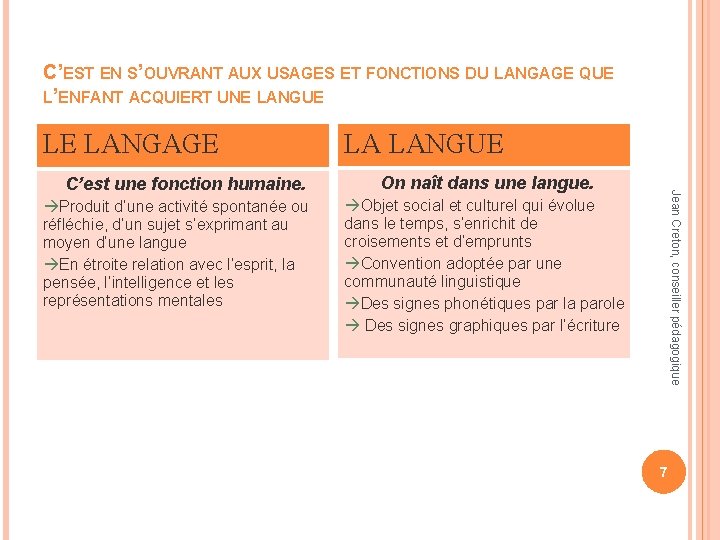 C'EST EN S'OUVRANT AUX USAGES ET FONCTIONS DU LANGAGE QUE L'ENFANT ACQUIERT UNE LANGUE

LE LANGAGE

C'est une fonction humaine.

→Produit d'une activité spontanée ou réfléchie, d'un sujet s'exprimant au moyen d'une langue

→En étroite relation avec l'esprit, la pensée, l'intelligence et les représentations mentales

LA LANGUE

On naît dans une langue.

→Objet social et culturel qui évolue dans le temps, s'enrichit de croisements et d'emprunts

→Convention adoptée par une communauté linguistique

→Des signes phonétiques par la parole

→ Des signes graphiques par l'écriture

Jean Creton, conseiller pédagogique

7